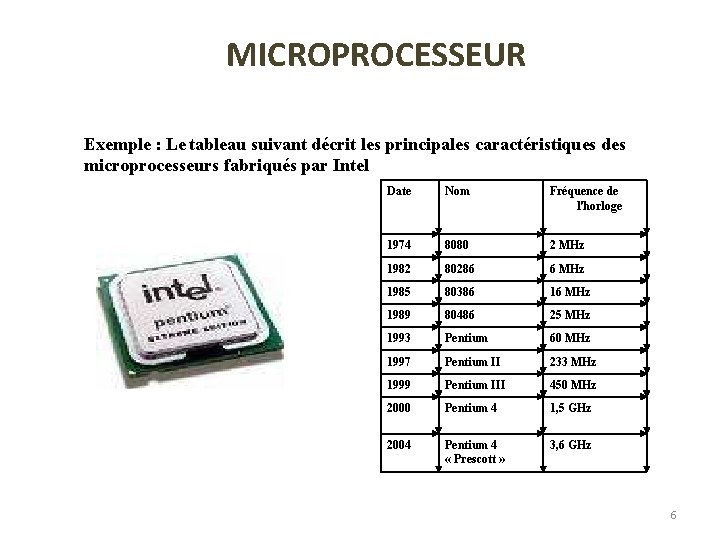 MICROPROCESSEUR

Exemple : Le tableau suivant décrit les principales caractéristiques des microprocesseurs fabriqués par Intel

intel pentium EXTREME EDITION

| Date | Nom | Fréquence de l'horloge |
|---|---|---|
| 1974 | 8080 | 2 MHz |
| 1982 | 80286 | 6 MHz |
| 1985 | 80386 | 16 MHz |
| 1989 | 80486 | 25 MHz |
| 1993 | Pentium | 60 MHz |
| 1997 | Pentium II | 233 MHz |
| 1999 | Pentium III | 450 MHz |
| 2000 | Pentium 4 | 1,5 GHz |
| 2004 | Pentium 4 « Prescott » | 3,6 GHz |

6